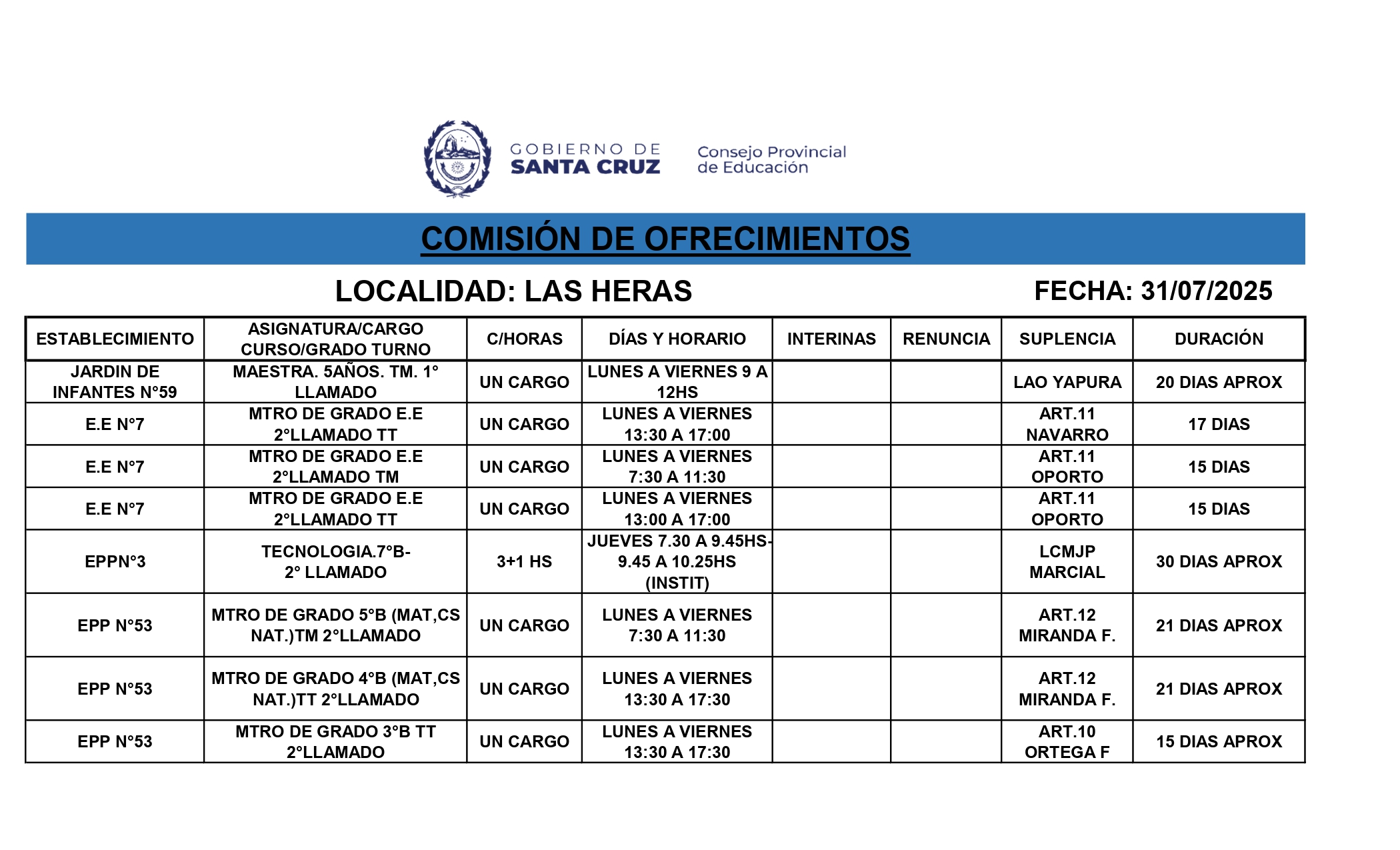 GOBIERNO DE SANTA CRUZ

Consejo Provincial de Educación

COMISIÓN DE OFRECIMIENTOS

LOCALIDAD: LAS HERAS

FECHA: 31/07/2025

| ESTABLECIMIENTO | ASIGNATURA/CARGO CURSO/GRADO TURNO | C/HORAS | DÍAS Y HORARIO | INTERINAS | RENUNCIA | SUPLENCIA | DURACIÓN |
|---|---|---|---|---|---|---|---|
| JARDIN DE INFANTES N°59 | MAESTRA. 5AÑOS. TM. 1° LLAMADO | UN CARGO | LUNES A VIERNES 9 A 12HS | | | LAO YAPURA | 20 DIAS APROX |
| E.E N°7 | MTRO DE GRADO E.E 2°LLAMADO TT | UN CARGO | LUNES A VIERNES 13:30 A 17:00 | | | ART.11 NAVARRO | 17 DIAS |
| E.E N°7 | MTRO DE GRADO E.E 2°LLAMADO TM | UN CARGO | LUNES A VIERNES 7:30 A 11:30 | | | ART.11 OPORTO | 15 DIAS |
| E.E N°7 | MTRO DE GRADO E.E 2°LLAMADO TT | UN CARGO | LUNES A VIERNES 13:00 A 17:00 | | | ART.11 OPORTO | 15 DIAS |
| EPPN°3 | TECNOLOGIA.7°B- 2° LLAMADO | 3+1 HS | JUEVES 7.30 A 9.45HS- 9.45 A 10.25HS (INSTIT) | | | LCMJP MARCIAL | 30 DIAS APROX |
| EPP N°53 | MTRO DE GRADO 5°B (MAT,CS NAT.)TM 2°LLAMADO | UN CARGO | LUNES A VIERNES 7:30 A 11:30 | | | ART.12 MIRANDA F. | 21 DIAS APROX |
| EPP N°53 | MTRO DE GRADO 4°B (MAT,CS NAT.)TT 2°LLAMADO | UN CARGO | LUNES A VIERNES 13:30 A 17:30 | | | ART.12 MIRANDA F. | 21 DIAS APROX |
| EPP N°53 | MTRO DE GRADO 3°B TT 2°LLAMADO | UN CARGO | LUNES A VIERNES 13:30 A 17:30 | | | ART.10 ORTEGA F | 15 DIAS APROX |